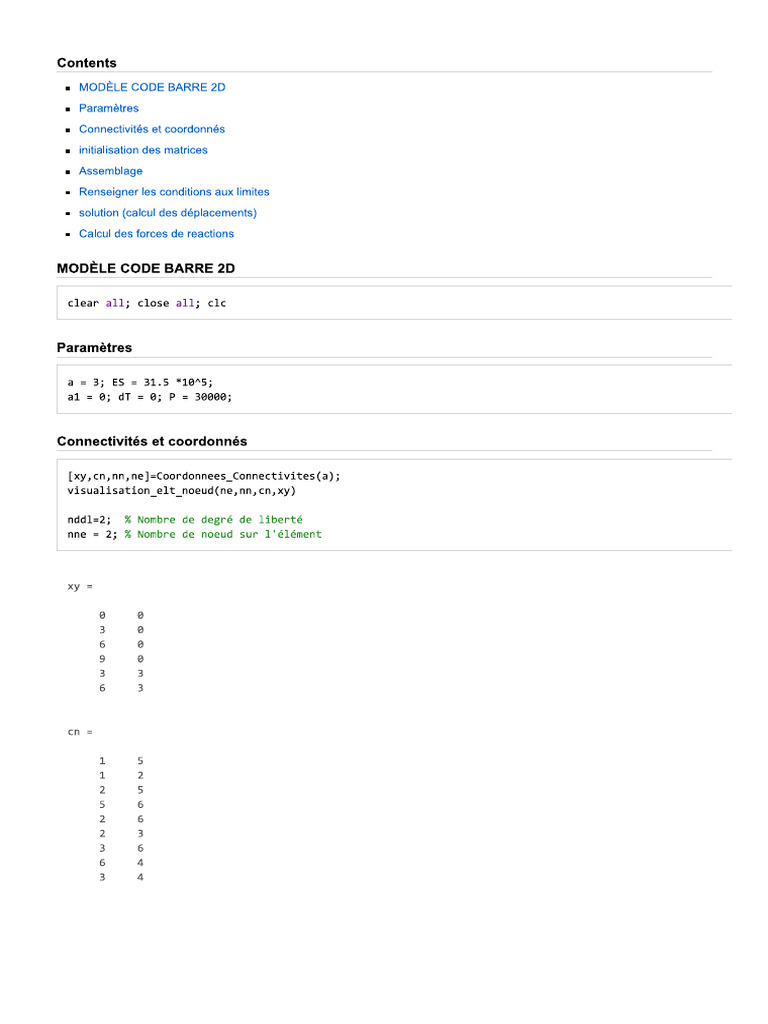 Contents

• MODÈLE CODE BARRE 2D
• Paramètres
• Connectivités et coordonnés
• initialisation des matrices
• Assemblage
• Renseigner les conditions aux limites
• solution (calcul des déplacements)
• Calcul des forces de reactions

MODÈLE CODE BARRE 2D

clear all; close all; clc

Paramètres

a = 3; ES = 31.5 *10^5;
a1 = 0; dT = 0; P = 30000;

Connectivités et coordonnés

[xy,cn,nn,ne]=Coordonnees_Connectivites(a);
visualisation_elt_noeud(ne,nn,cn,xy)

nddl=2; % Nombre de degré de liberté
nne = 2; % Nombre de noeud sur l'élément

xy =

0 0
3 0
6 0
9 0
3 3
6 3

cn =

1 5
1 2
2 5
5 6
2 6
2 3
3 6
6 4
3 4